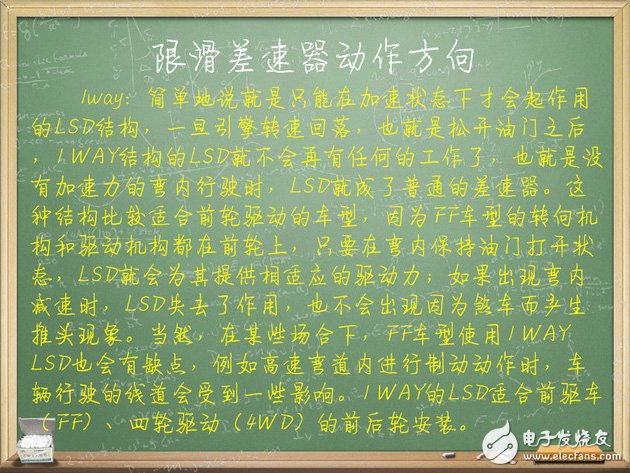 限滑差速器动作方向

1way：简单地说就是只能在加速状态下才会起作用的LSD结构，一旦引擎转速回落，也就是松开油门之后，1WAY结构的LSD就不会再有任何的工作了，也就是没有加速力的弯内行驶时，LSD就成了普通的差速器。这种结构比较适合前轮驱动的车型，因为FF车型的转向机构和驱动机构都在前轮上，只要在弯内保持油门打开状态，LSD就会为其提供相适应的驱动力；如果出现弯内减速时，LSD失去了作用，也不会出现因为煞车而产生推头现象。当然，在某些场合下，FF车型使用1WAY LSD也会有缺点，例如高速弯道内进行制动动作时，车辆行驶的线道会受到一些影响。1WAY的LSD适合前驱车（FF）、四轮驱动（4WD）的前后轮安装。

电子发烧友
www.elecfans.com